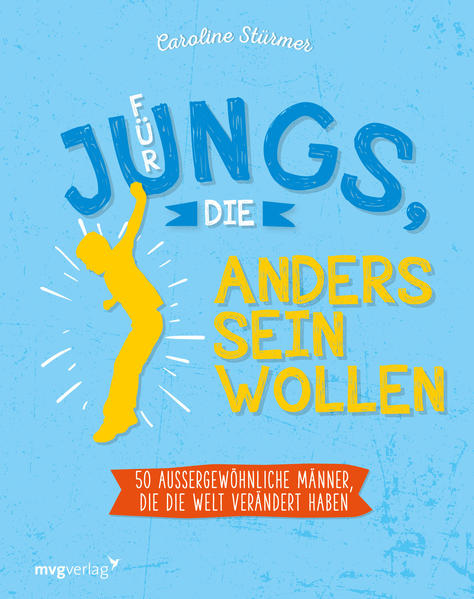 Caroline Stürmer

FÜR JUNGS, DIE ANDERS SEIN WOLLEN

50 AUSSERGEWÖHNLICHE MÄNNER, DIE DIE WELT VERÄNDERT HABEN

mvgverlag